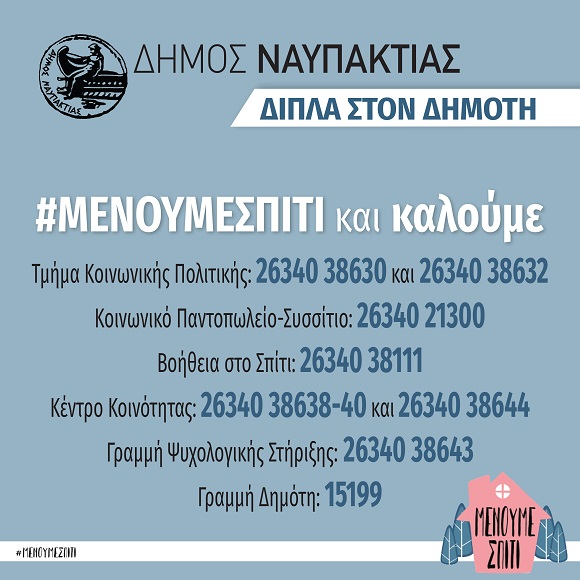 ΔΗΜΟΣ ΝΑΥΠΑΚΤΙΑΣ

ΔΗΜΟΣ ΝΑΥΠΑΚΤΙΑΣ

ΔΙΠΛΑ ΣΤΟΝ ΔΗΜΟΤΗ

#ΜΕΝΟΥΜΕΣΠΙΤΙ και καλούμε

Τμήμα Κοινωνικής Πολιτικής: 26340 38630 και 26340 38632

Κοινωνικό Παντοπωλείο-Συσσίτιο: 26340 21300

Βοήθεια στο Σπίτι: 26340 38111

Κέντρο Κοινότητας: 26340 38638-40 και 26340 38644

Γραμμή Ψυχολογικής Στήριξης: 26340 38643

Γραμμή Δημότη: 15199

#ΜΕΝΟΥΜΕΣΠΙΤΙ

ΜΕΝΟΥΜΕ ΣΠΙΤΙ